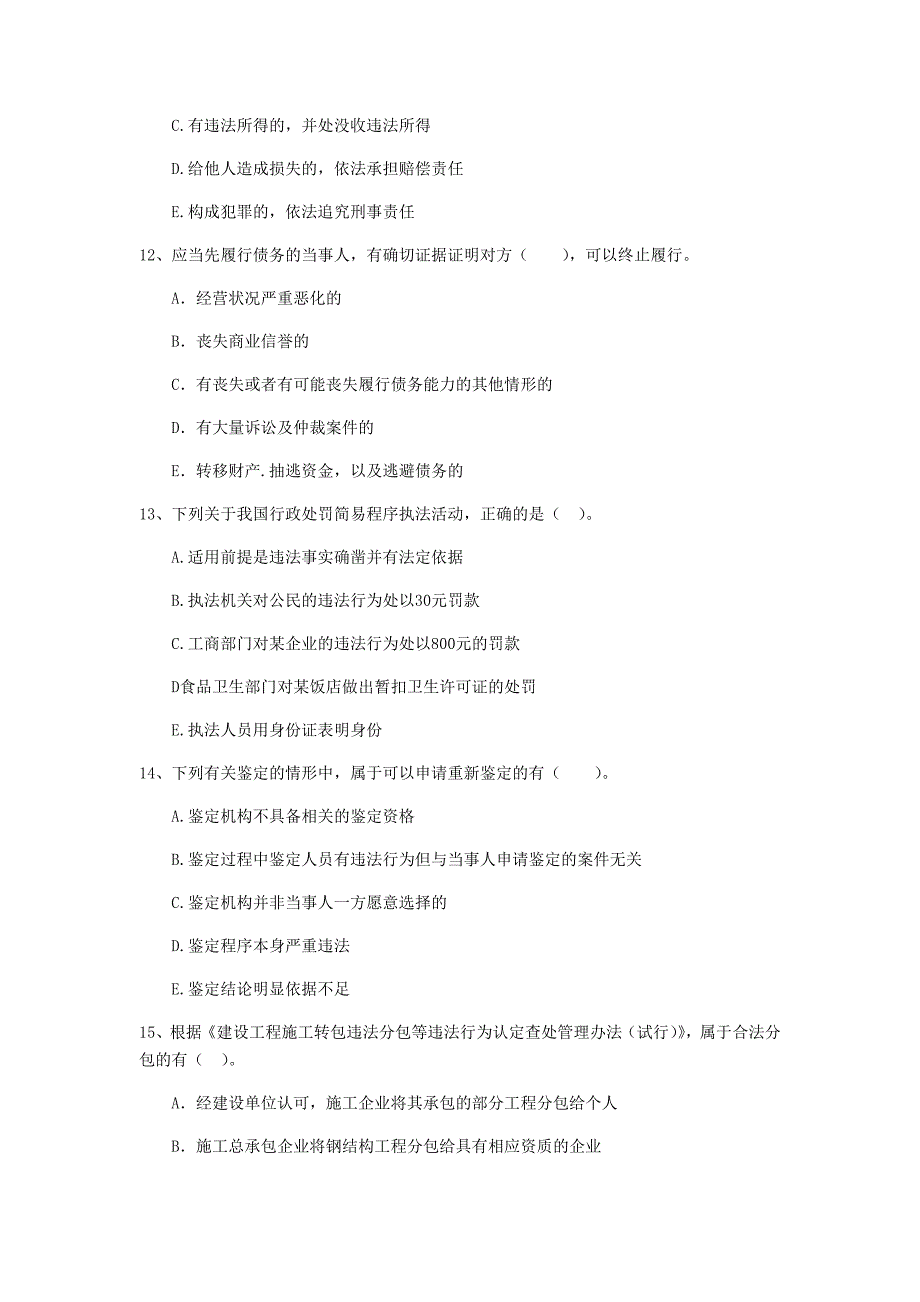 C.有违法所得的，并处没收违法所得

D.给他人造成损失的，依法承担赔偿责任

E.构成犯罪的，依法追究刑事责任

12、应当先履行债务的当事人，有确切证据证明对方（　　），可以终止履行。

A. 经营状况严重恶化的

B. 丧失商业信誉的

C. 有丧失或者有可能丧失履行债务能力的其他情形的

D. 有大量诉讼及仲裁案件的

E. 转移财产.抽逃资金，以及逃避债务的

13、下列关于我国行政处罚简易程序执法活动，正确的是（　）。

A.适用前提是违法事实确凿并有法定依据

B.执法机关对公民的违法行为处以30元罚款

C.工商部门对某企业的违法行为处以800元的罚款

D食品卫生部门对某饭店做出暂扣卫生许可证的处罚

E.执法人员用身份证表明身份

14、下列有关鉴定的情形中，属于可以申请重新鉴定的有（　　）。

A.鉴定机构不具备相关的鉴定资格

B.鉴定过程中鉴定人员有违法行为但与当事人申请鉴定的案件无关

C.鉴定机构并非当事人一方愿意选择的

D.鉴定程序本身严重违法

E.鉴定结论明显依据不足

15、根据《建设工程施工转包违法分包等违法行为认定查处管理办法（试行）》，属于合法分包的有（　）。

A. 经建设单位认可，施工企业将其承包的部分工程分包给个人

B. 施工总承包企业将钢结构工程分包给具有相应资质的企业